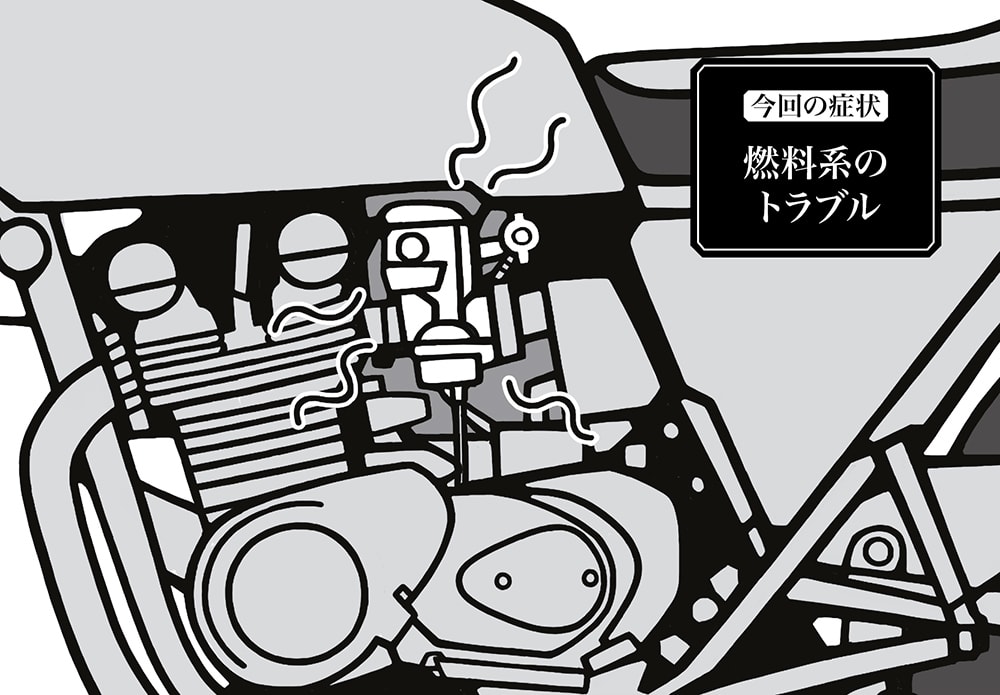 今回の症状

燃料系の
トラブル